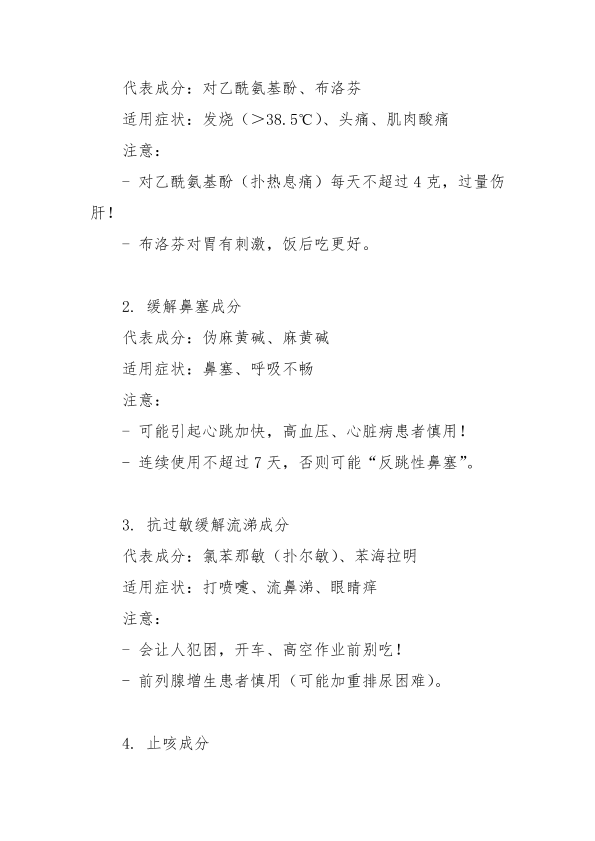 代表成分：对乙酰氨基酚、布洛芬

适用症状：发烧（＞38.5℃）、头痛、肌肉酸痛

注意：

- 对乙酰氨基酚（扑热息痛）每天不超过 4 克，过量伤肝！

- 布洛芬对胃有刺激，饭后吃更好。

2. 缓解鼻塞成分

代表成分：伪麻黄碱、麻黄碱

适用症状：鼻塞、呼吸不畅

注意：

- 可能引起心跳加快，高血压、心脏病患者慎用！

- 连续使用不超过 7 天，否则可能“反跳性鼻塞”。

3. 抗过敏缓解流涕成分

代表成分：氯苯那敏（扑尔敏）、苯海拉明

适用症状：打喷嚏、流鼻涕、眼睛痒

注意：

- 会让人犯困，开车、高空作业前别吃！

- 前列腺增生患者慎用（可能加重排尿困难）。

4. 止咳成分